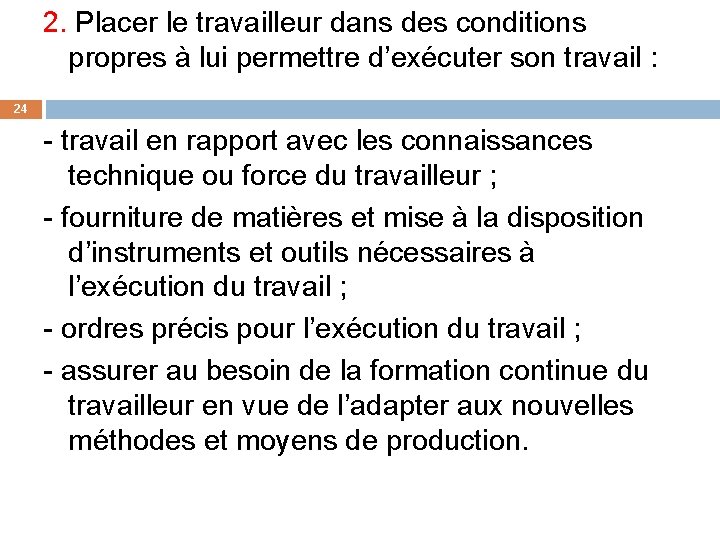 2. Placer le travailleur dans des conditions propres à lui permettre d’exécuter son travail :

24

- travail en rapport avec les connaissances technique ou force du travailleur ;

- fourniture de matières et mise à la disposition d’instruments et outils nécessaires à l’exécution du travail ;

- ordres précis pour l’exécution du travail ;

- assurer au besoin de la formation continue du travailleur en vue de l’adapter aux nouvelles méthodes et moyens de production.